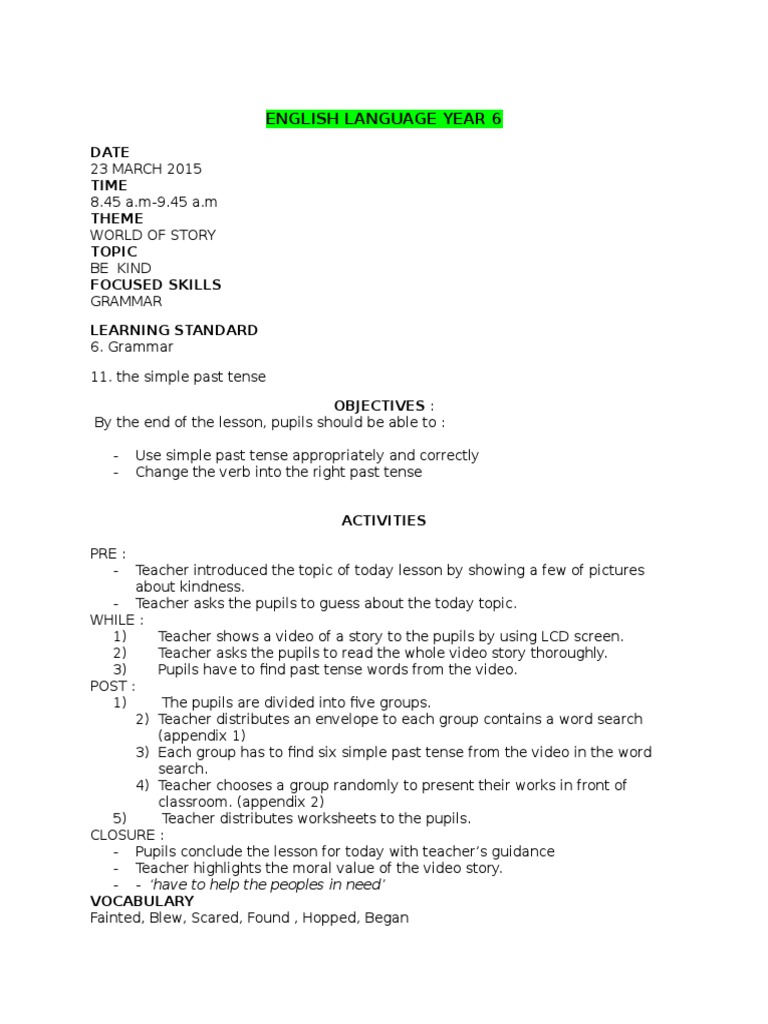 ENGLISH LANGUAGE YEAR 6

DATE
23 MARCH 2015
TIME
8.45 a.m-9.45 a.m
THEME
WORLD OF STORY
TOPIC
BE KIND
FOCUSED SKILLS
GRAMMAR

LEARNING STANDARD
6. Grammar

11. the simple past tense

OBJECTIVES :
By the end of the lesson, pupils should be able to :

- Use simple past tense appropriately and correctly
- Change the verb into the right past tense

ACTIVITIES

PRE :
- Teacher introduced the topic of today lesson by showing a few of pictures about kindness.
- Teacher asks the pupils to guess about the today topic.
WHILE :
1) Teacher shows a video of a story to the pupils by using LCD screen.
2) Teacher asks the pupils to read the whole video story thoroughly.
3) Pupils have to find past tense words from the video.
POST :
1) The pupils are divided into five groups.
2) Teacher distributes an envelope to each group contains a word search (appendix 1)
3) Each group has to find six simple past tense from the video in the word search.
4) Teacher chooses a group randomly to present their works in front of classroom. (appendix 2)
5) Teacher distributes worksheets to the pupils.
CLOSURE :
- Pupils conclude the lesson for today with teacher's guidance
- Teacher highlights the moral value of the video story.
- - 'have to help the peoples in need'
VOCABULARY
Fainted, Blew, Scared, Found , Hopped, Began